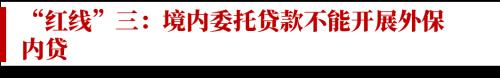 “红线”三：境内委托贷款不能开展外保内贷